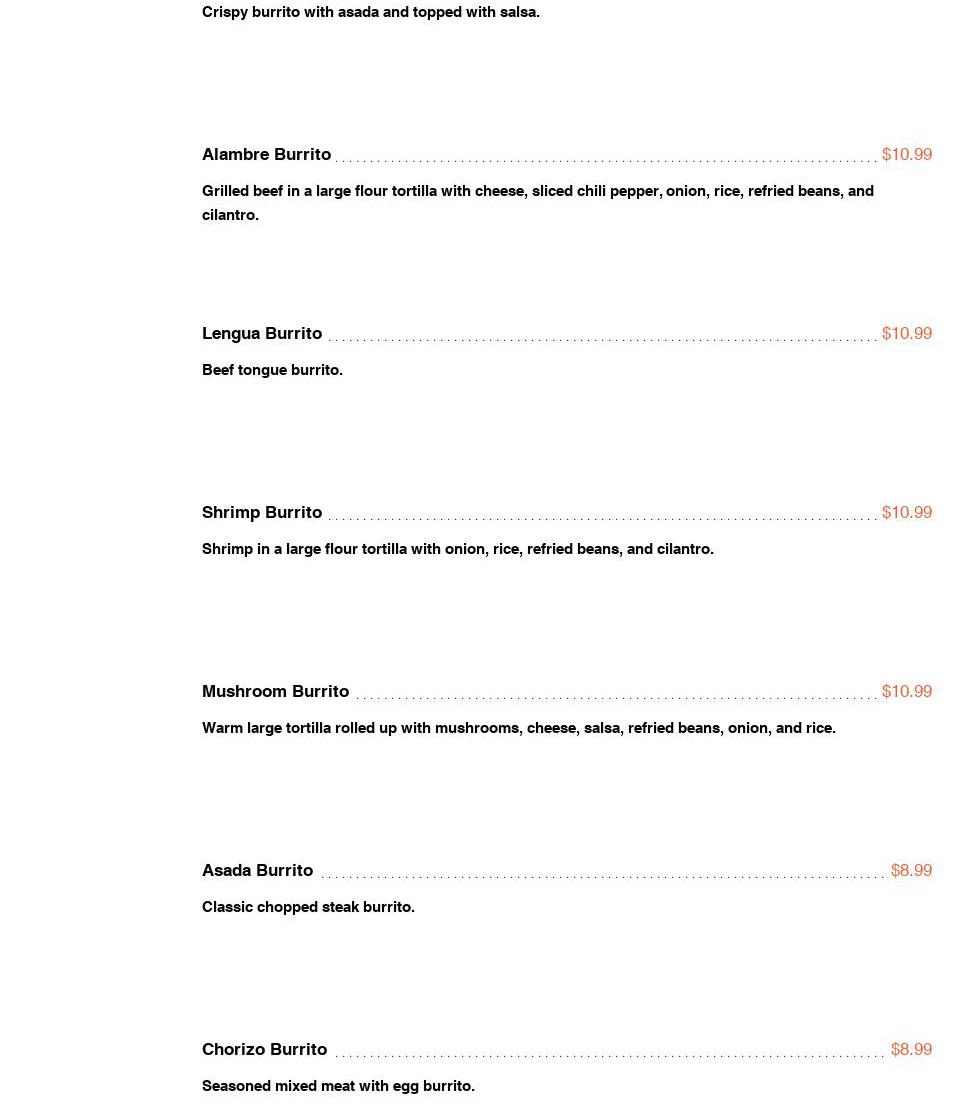 Crispy burrito with asada and topped with salsa.

Alambre Burrito $10.99

Grilled beef in a large flour tortilla with cheese, sliced chili pepper, onion, rice, refried beans, and cilantro.

Lengua Burrito $10.99

Beef tongue burrito.

Shrimp Burrito $10.99

Shrimp in a large flour tortilla with onion, rice, refried beans, and cilantro.

Mushroom Burrito $10.99

Warm large tortilla rolled up with mushrooms, cheese, salsa, refried beans, onion, and rice.

Asada Burrito $8.99

Classic chopped steak burrito.

Chorizo Burrito $8.99

Seasoned mixed meat with egg burrito.